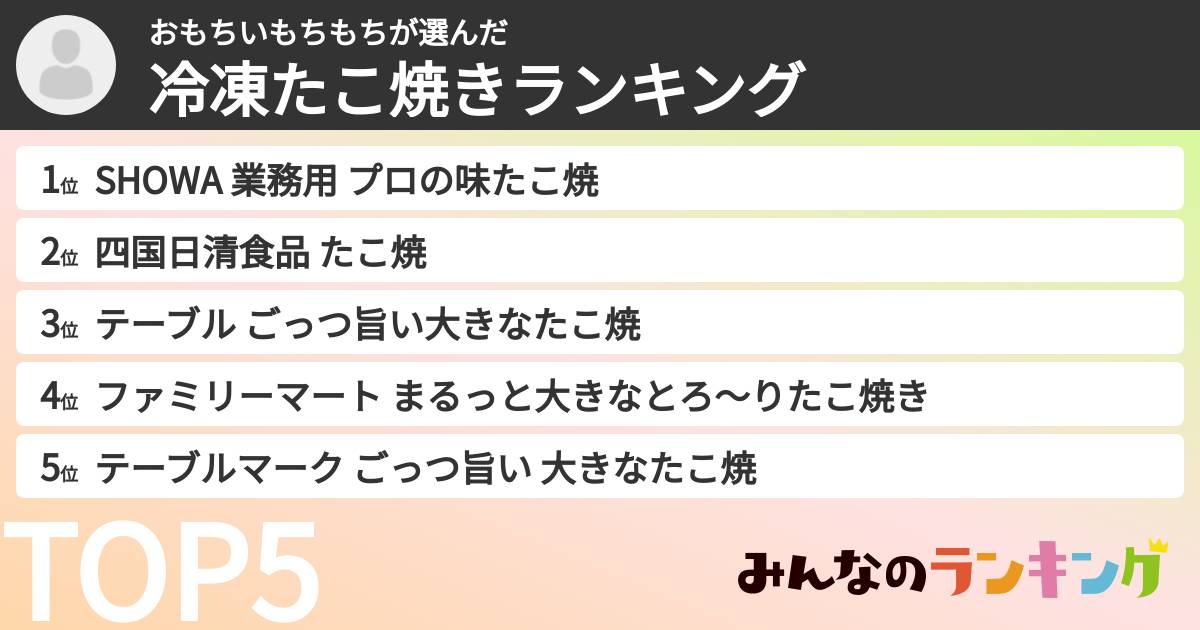 おもちいもちもちが選んだ
冷凍たこ焼きランキング

1位 SHOWA 業務用 プロの味たこ焼
2位 四国日清食品 たこ焼
3位 テーブル ごっつ旨い大きなたこ焼
4位 ファミリーマート まるっと大きなとろ〜りたこ焼き
5位 テーブルマーク ごっつ旨い 大きなたこ焼

TOP5

みんなのランキング